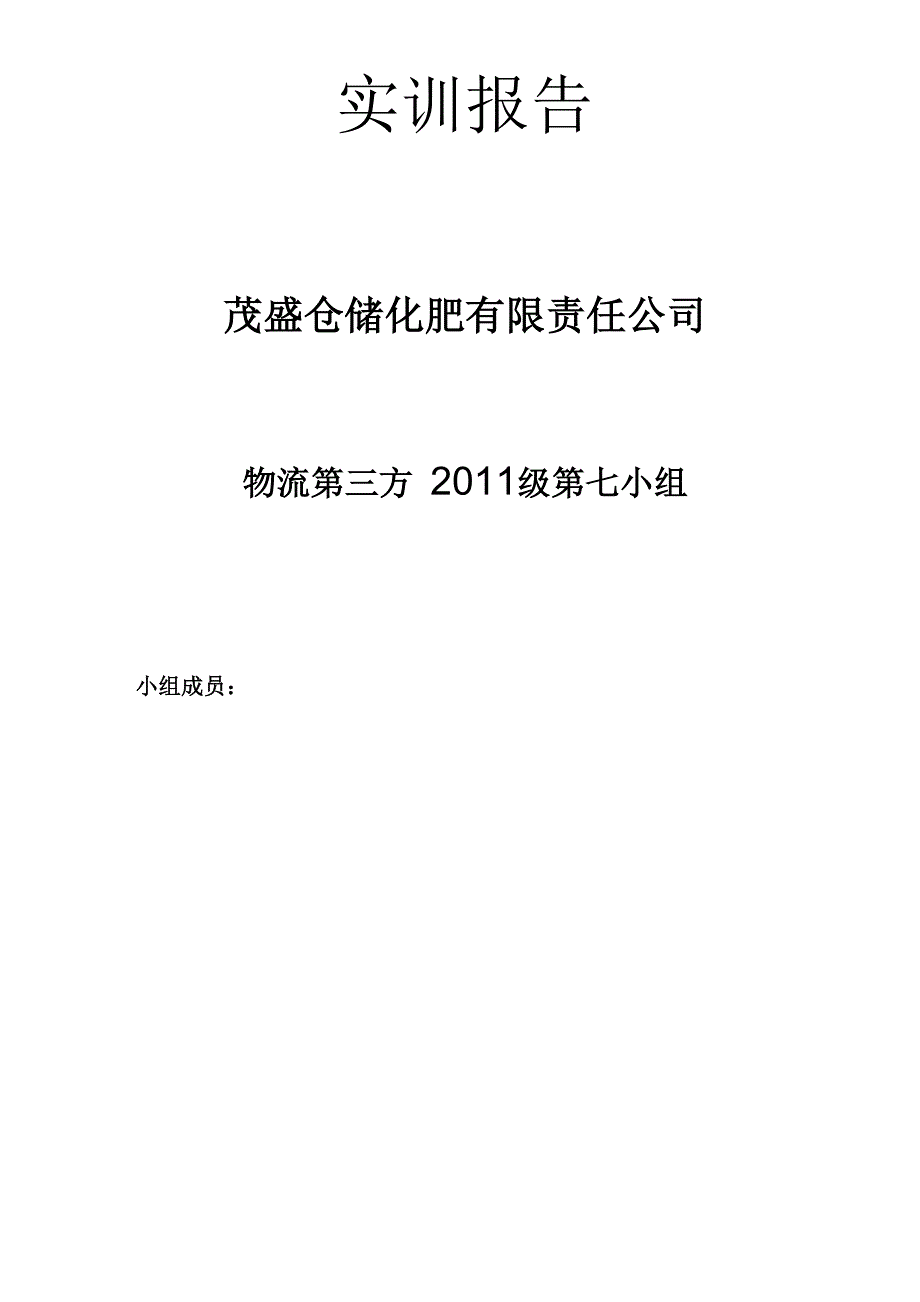 实训报告

茂盛仓储化肥有限责任公司

物流第三方 2011级第七小组

小组成员：